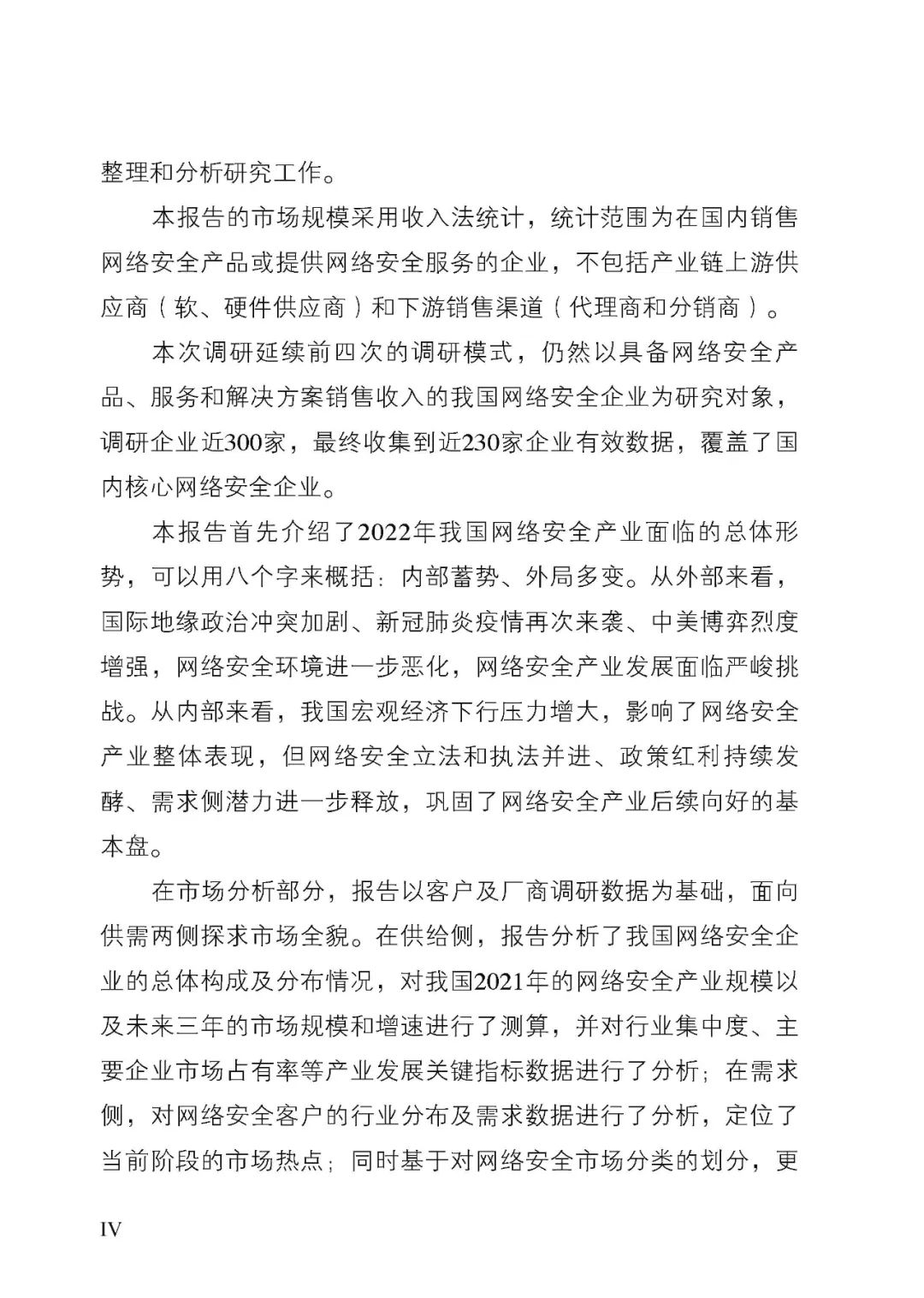 整理和分析研究工作。

本报告的市场规模采用收入法统计，统计范围为在国内销售网络安全产品或提供网络安全服务的企业，不包括产业链上游供应商（软、硬件供应商）和下游销售渠道（代理商和分销商）。

本次调研延续前四次的调研模式，仍然以具备网络安全产品、服务和解决方案销售收入的我国网络安全企业为研究对象，调研企业近300家，最终收集到近230家企业有效数据，覆盖了国内核心网络安全企业。

本报告首先介绍了2022年我国网络安全产业面临的总体形势，可以用八个字来概括：内部蓄势、外局多变。从外部来看，国际地缘政治冲突加剧、新冠肺炎疫情再次来袭、中美博弈烈度增强，网络安全环境进一步恶化，网络安全产业发展面临严峻挑战。从内部来看，我国宏观经济下行压力增大，影响了网络安全产业整体表现，但网络安全立法和执法并进、政策红利持续发酵、需求侧潜力进一步释放，巩固了网络安全产业后续向好的基本盘。

在市场分析部分，报告以客户及厂商调研数据为基础，面向供需两侧探求市场全貌。在供给侧，报告分析了我国网络安全企业的总体构成及分布情况，对我国2021年的网络安全产业规模以及未来三年的市场规模和增速进行了测算，并对行业集中度、主要企业市场占有率等产业发展关键指标数据进行了分析；在需求侧，对网络安全客户的行业分布及需求数据进行了分析，定位了当前阶段的市场热点；同时基于对网络安全市场分类的划分，更

IV